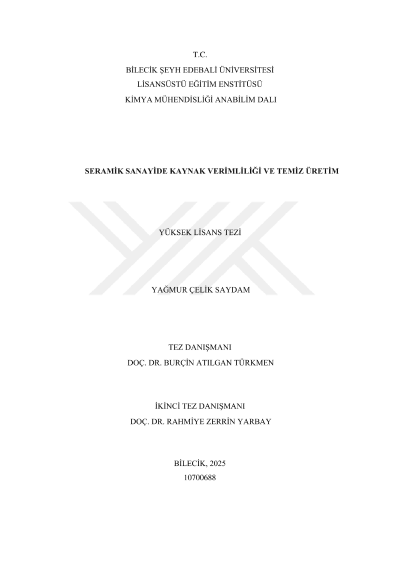 T.C.
BİLECİK ŞEYH EDEBALİ ÜNİVERSİTESİ
LİSANSÜSTÜ EĞİTİM ENSTİTÜSÜ
KİMYA MÜHENDİSLİĞİ ANABİLİM DALI

SERAMİK SANAYİDE KAYNAK VERİMLİLİĞİ VE TEMİZ ÜRETİM

YÜKSEK LİSANS TEZİ

YAĞMUR ÇELİK SAYDAM

TEZ DANIŞMANI
DOÇ. DR. BURÇİN ATILGAN TÜRKMEN

İKİNCİ TEZ DANIŞMANI
DOÇ. DR. RAHMİYE ZERRİN YARBAY

BİLECİK, 2025
10700688